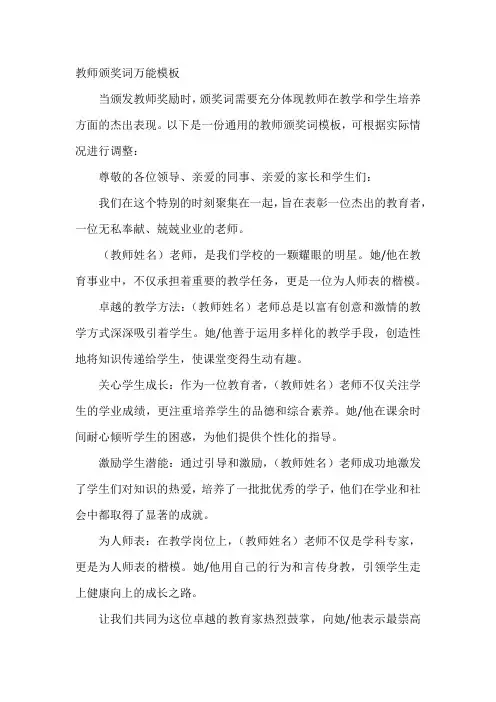 教师颁奖词万能模板

当颁发教师奖励时，颁奖词需要充分体现教师在教学和学生培养方面的杰出表现。以下是一份通用的教师颁奖词模板，可根据实际情况进行调整：

尊敬的各位领导、亲爱的同事、亲爱的家长和学生们：

我们在这个特别的时刻聚集在一起，旨在表彰一位杰出的教育者，一位无私奉献、兢兢业业的老师。

（教师姓名）老师，是我们学校的一颗耀眼的明星。她/他在教育事业中，不仅承担着重要的教学任务，更是一位为人师表的楷模。

卓越的教学方法：（教师姓名）老师总是以富有创意和激情的教学方式深深吸引着学生。她/他善于运用多样化的教学手段，创造性地将知识传递给学生，使课堂变得生动有趣。

关心学生成长：作为一位教育者，（教师姓名）老师不仅关注学生的学业成绩，更注重培养学生的品德和综合素养。她/他在课余时间耐心倾听学生的困惑，为他们提供个性化的指导。

激励学生潜能：通过引导和激励，（教师姓名）老师成功地激发了学生们对知识的热爱，培养了一批批优秀的学子，他们在学业和社会中都取得了显著的成就。

为人师表：在教学岗位上，（教师姓名）老师不仅是学科专家，更是为人师表的楷模。她/他用自己的行为和言传身教，引领学生走上健康向上的成长之路。

让我们共同为这位卓越的教育家热烈鼓掌，向她/他表示最崇高